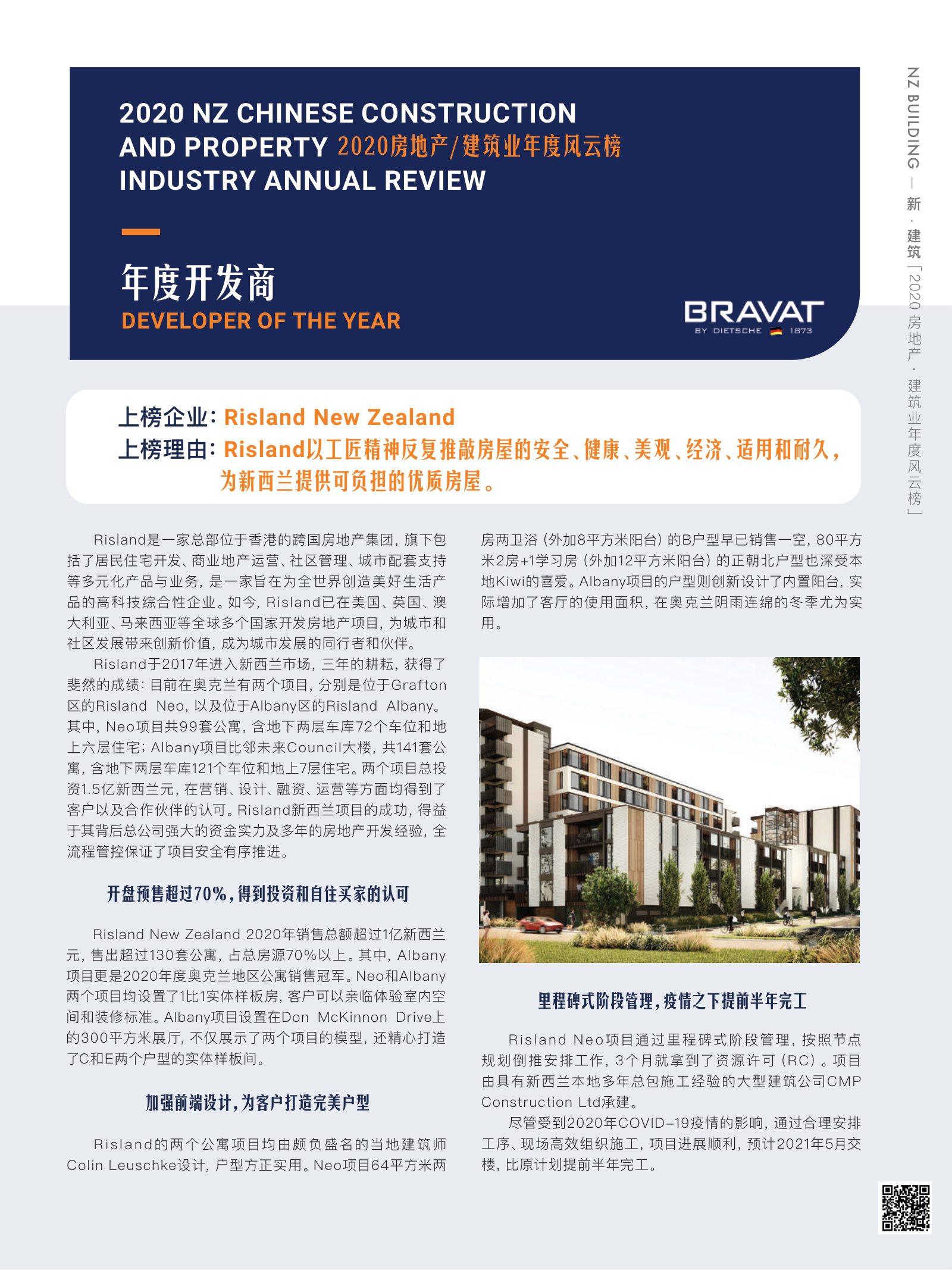 NZ BUILDING — 新·建筑「2020房地产·建筑业年度风云榜」

2020 NZ CHINESE CONSTRUCTION
AND PROPERTY 2020房地产/建筑业年度风云榜
INDUSTRY ANNUAL REVIEW

年度开发商
DEVELOPER OF THE YEAR

BRAVAT
BY DIETSCHE 1873

上榜企业：Risland New Zealand
上榜理由：Risland以工匠精神反复推敲房屋的安全、健康、美观、经济、适用和耐久，为新西兰提供可负担的优质房屋。

Risland是一家总部位于香港的跨国房地产集团，旗下包括了居民住宅开发、商业地产运营、社区管理、城市配套支持等多元化产品与业务，是一家旨在为全世界创造美好生活产品的高科技综合性企业。如今，Risland已在美国、英国、澳大利亚、马来西亚等全球多个国家开发房地产项目，为城市和社区发展带来创新价值，成为城市发展的同行者和伙伴。

Risland于2017年进入新西兰市场，三年的耕耘，获得了斐然的成绩：目前在奥克兰有两个项目，分别是位于Grafton区的Risland Neo，以及位于Albany区的Risland Albany。其中，Neo项目共99套公寓，含地下两层车库72个车位和地上六层住宅；Albany项目比邻未来Council大楼，共141套公寓，含地下两层车库121个车位和地上7层住宅。两个项目总投资1.5亿新西兰元，在营销、设计、融资、运营等方面均得到了客户以及合作伙伴的认可。Risland新西兰项目的成功，得益于其背后总公司强大的资金实力及多年的房地产开发经验，全流程管控保证了项目安全有序推进。

开盘预售超过70%，得到投资和自住买家的认可

Risland New Zealand 2020年销售总额超过1亿新西兰元，售出超过130套公寓，占总房源70%以上。其中，Albany项目更是2020年度奥克兰地区公寓销售冠军。Neo和Albany两个项目均设置了1比1实体样板房，客户可以亲临体验室内空间和装修标准。Albany项目设置在Don McKinnon Drive上的300平方米展厅，不仅展示了两个项目的模型，还精心打造了C和E两个户型的实体样板间。

加强前端设计，为客户打造完美户型

Risland的两个公寓项目均由颇负盛名的当地建筑师Colin Leuschke设计，户型方正实用。Neo项目64平方米两房两卫浴（外加8平方米阳台）的B户型早已销售一空，80平方米2房+1学习房（外加12平方米阳台）的正朝北户型也深受本地Kiwi的喜爱。Albany项目的户型则创新设计了内置阳台，实际增加了客厅的使用面积，在奥克兰阴雨连绵的冬季尤为实用。

里程碑式阶段管理，疫情之下提前半年完工

Risland Neo项目通过里程碑式阶段管理，按照节点规划倒推安排工作，3个月就拿到了资源许可（RC）。项目由具有新西兰本地多年总包施工经验的大型建筑公司CMP Construction Ltd承建。

尽管受到2020年COVID-19疫情的影响，通过合理安排工序、现场高效组织施工，项目进展顺利，预计2021年5月交楼，比原计划提前半年完工。